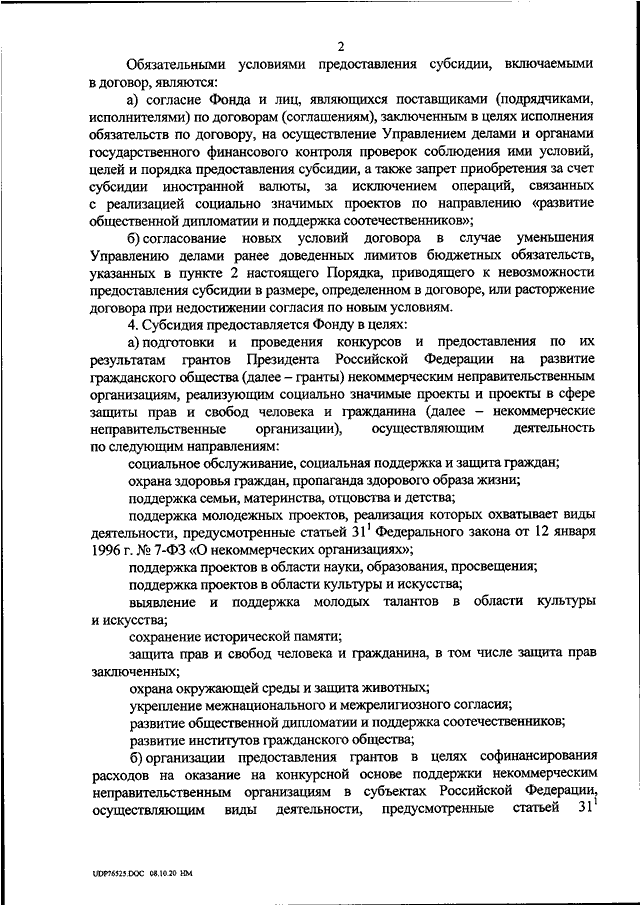 2

Обязательными условиями предоставления субсидии, включаемыми в договор, являются:

а) согласие Фонда и лиц, являющихся поставщиками (подрядчиками, исполнителями) по договорам (соглашениям), заключенным в целях исполнения обязательств по договору, на осуществление Управлением делами и органами государственного финансового контроля проверок соблюдения ими условий, целей и порядка предоставления субсидии, а также запрет приобретения за счет субсидии иностранной валюты, за исключением операций, связанных с реализацией социально значимых проектов по направлению «развитие общественной дипломатии и поддержка соотечественников»;

б) согласование новых условий договора в случае уменьшения Управлению делами ранее доведенных лимитов бюджетных обязательств, указанных в пункте 2 настоящего Порядка, приводящего к невозможности предоставления субсидии в размере, определенном в договоре, или расторжение договора при недостижении согласия по новым условиям.

4. Субсидия предоставляется Фонду в целях:

а) подготовки и проведения конкурсов и предоставления по их результатам грантов Президента Российской Федерации на развитие гражданского общества (далее – гранты) некоммерческим неправительственным организациям, реализующим социально значимые проекты и проекты в сфере защиты прав и свобод человека и гражданина (далее – некоммерческие неправительственные организации), осуществляющим деятельность по следующим направлениям:

социальное обслуживание, социальная поддержка и защита граждан;

охрана здоровья граждан, пропаганда здорового образа жизни;

поддержка семьи, материнства, отцовства и детства;

поддержка молодежных проектов, реализация которых охватывает виды деятельности, предусмотренные статьей $31^1$ Федерального закона от 12 января 1996 г. № 7-ФЗ «О некоммерческих организациях»;

поддержка проектов в области науки, образования, просвещения;

поддержка проектов в области культуры и искусства;

выявление и поддержка молодых талантов в области культуры и искусства;

сохранение исторической памяти;

защита прав и свобод человека и гражданина, в том числе защита прав заключенных;

охрана окружающей среды и защита животных;

укрепление межнационального и межрелигиозного согласия;

развитие общественной дипломатии и поддержка соотечественников;

развитие институтов гражданского общества;

б) организации предоставления грантов в целях софинансирования расходов на оказание на конкурсной основе поддержки некоммерческим неправительственным организациям в субъектах Российской Федерации, осуществляющим виды деятельности, предусмотренные статьей $31^1$

UDP76525.DOC 08.10.20 НМ